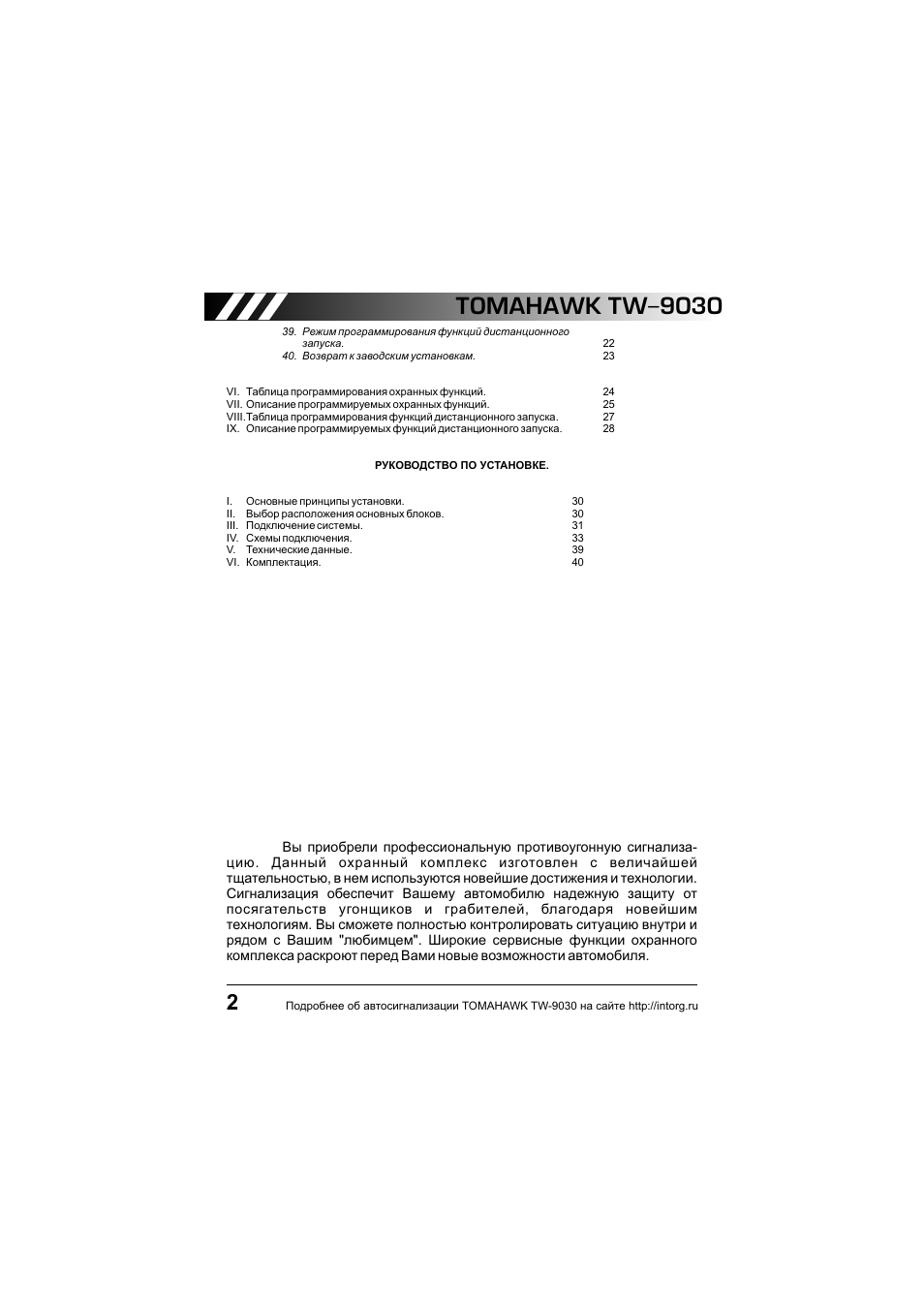 TOMAHAWK TW-9030

39. Режим программирования функций дистанционного запуска. 22
40. Возврат к заводским установкам. 23

VI. Таблица программирования охранных функций. 24
VII. Описание программируемых охранных функций. 25
VIII. Таблица программирования функций дистанционного запуска. 27
IX. Описание программируемых функций дистанционного запуска. 28

РУКОВОДСТВО ПО УСТАНОВКЕ.

I. Основные принципы установки. 30
II. Выбор расположения основных блоков. 30
III. Подключение системы. 31
IV. Схемы подключения. 33
V. Технические данные. 39
VI. Комплектация. 40

Вы приобрели профессиональную противоугонную сигнализацию. Данный охранный комплекс изготовлен с величайшей тщательностью, в нем используются новейшие достижения и технологии. Сигнализация обеспечит Вашему автомобилю надежную защиту от посягательств угонщиков и грабителей, благодаря новейшим технологиям. Вы сможете полностью контролировать ситуацию внутри и рядом с Вашим "любимцем". Широкие сервисные функции охранного комплекса раскроют перед Вами новые возможности автомобиля.

2 Подробнее об автосигнализации TOMAHAWK TW-9030 на сайте http://intorg.ru